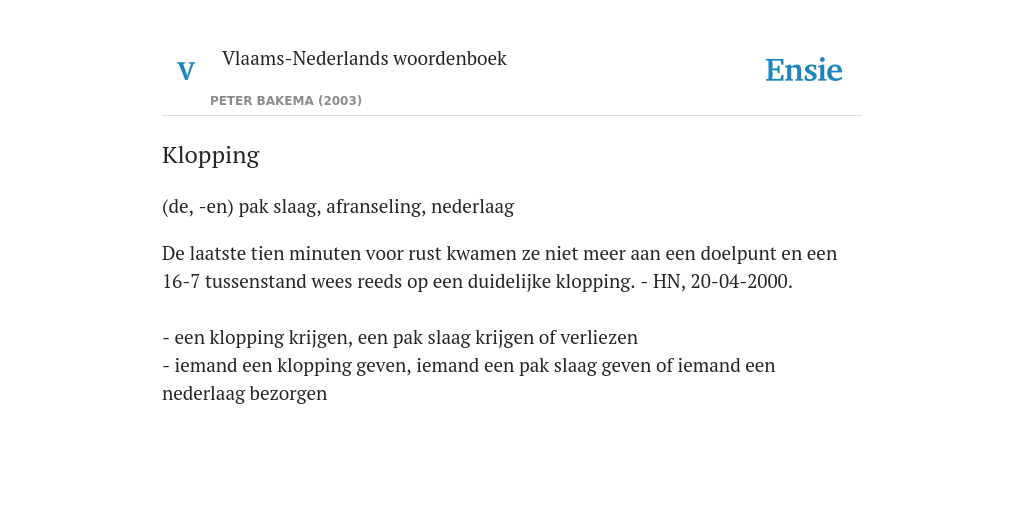 V Vlaams-Nederlands woordenboek

PETER BAKEMA (2003)

Ensie

Klopping

(de, -en) pak slaag, afranseling, nederlaag

De laatste tien minuten voor rust kwamen ze niet meer aan een doelpunt en een 16-7 tussenstand wees reeds op een duidelijke klopping. - HN, 20-04-2000.

- een klopping krijgen, een pak slaag krijgen of verliezen
- iemand een klopping geven, iemand een pak slaag geven of iemand een nederlaag bezorgen